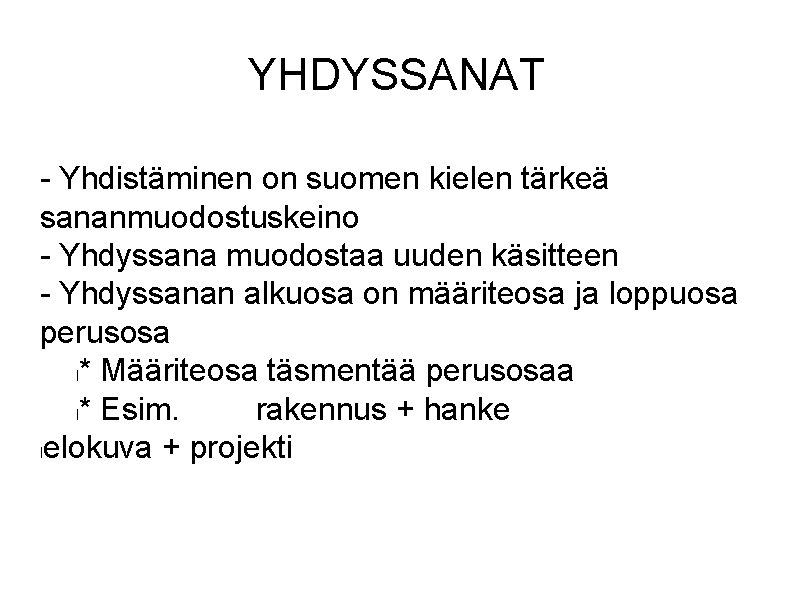 YHDYSSANAT

- Yhdistäminen on suomen kielen tärkeä sananmuodostuskeino
- Yhdyssana muodostaa uuden käsitteen
- Yhdyssanan alkuosa on määriteosa ja loppuosa perusosa
* Määriteosa täsmentää perusosaa
* Esim. rakennus + hanke
elokuva + projekti